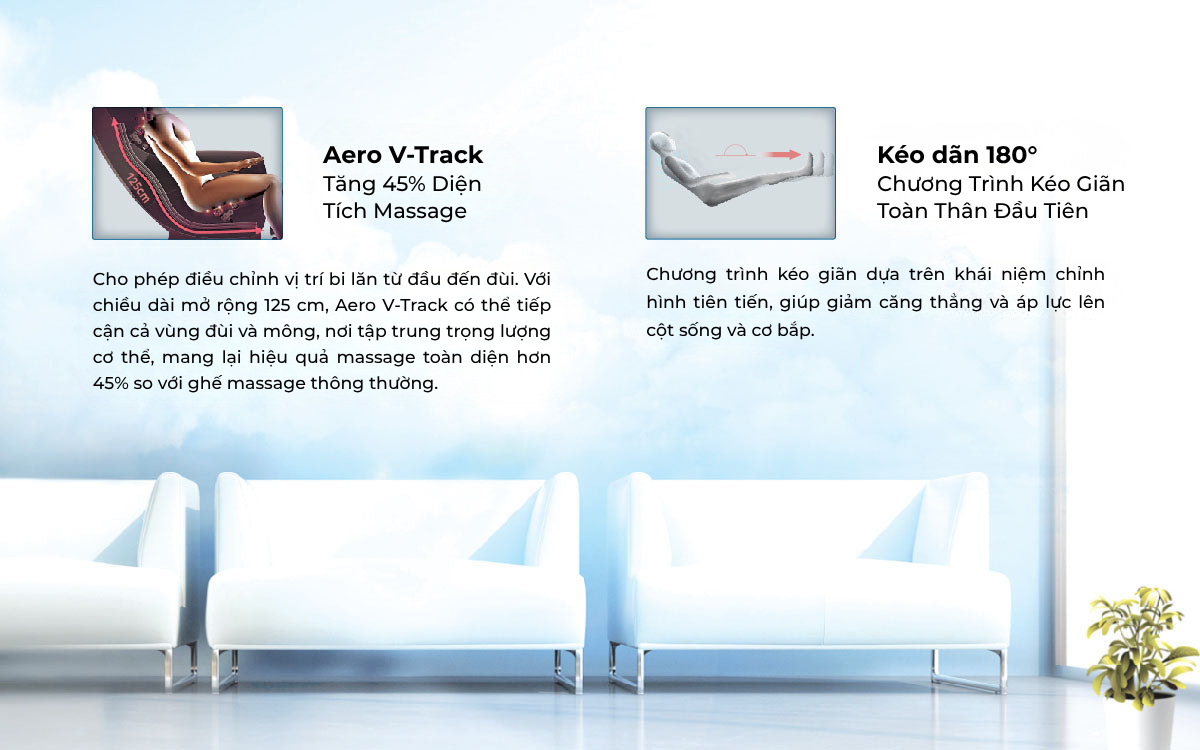 125cm

Aero V-Track
Tăng 45% Diện Tích Massage

Cho phép điều chỉnh vị trí bi lăn từ đầu đến đùi. Với chiều dài mở rộng 125 cm, Aero V-Track có thể tiếp cận cả vùng đùi và mông, nơi tập trung trọng lượng cơ thể, mang lại hiệu quả massage toàn diện hơn 45% so với ghế massage thông thường.

Kéo dãn 180°
Chương Trình Kéo Giãn Toàn Thân Đầu Tiên

Chương trình kéo giãn dựa trên khái niệm chỉnh hình tiên tiến, giúp giảm căng thẳng và áp lực lên cột sống và cơ bắp.